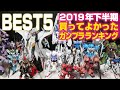 BEST5
2019年下半期
買ってよかった
ガンプラランキング